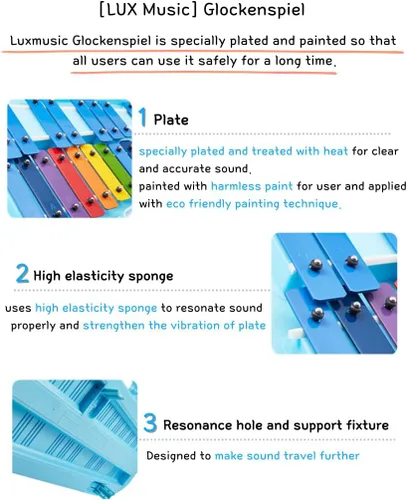 [LUX Music] Glockenspiel

Luxmusic Glockenspiel is specially plated and painted so that all users can use it safely for a long time.

1 Plate

specially plated and treated with heat for clear and accurate sound.
painted with harmless paint for user and applied with eco friendly painting technique.

2 High elasticity sponge

uses high elasticity sponge to resonate sound properly and strengthen the vibration of plate

3 Resonance hole and support fixture

Designed to make sound travel further